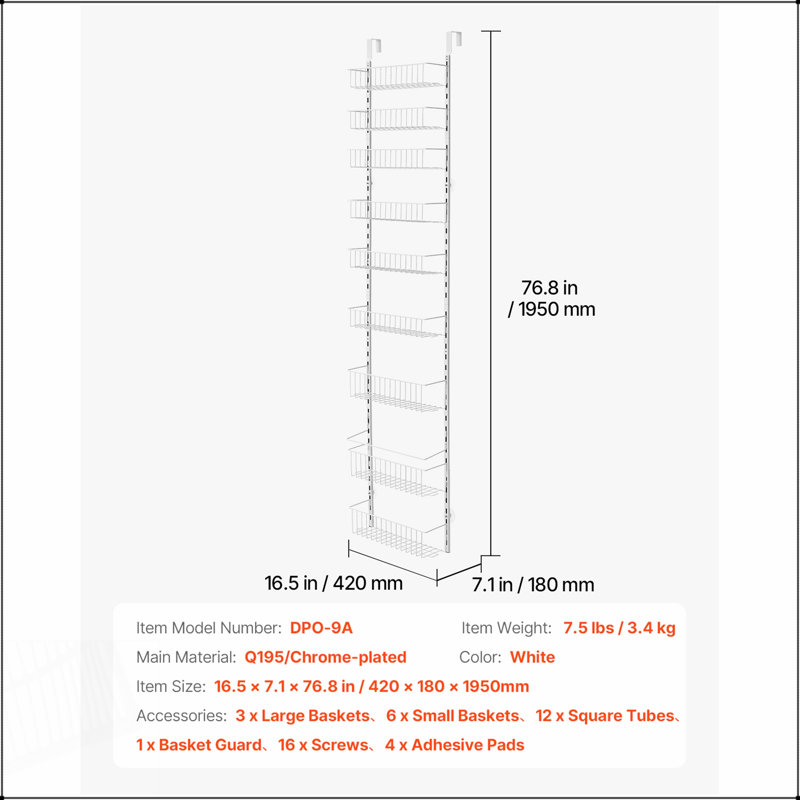 76.8 in / 1950 mm

16.5 in / 420 mm

7.1 in / 180 mm

Item Model Number: DPO-9A

Item Weight: 7.5 lbs / 3.4 kg

Main Material: Q195/Chrome-plated

Color: White

Item Size: 16.5 × 7.1 × 76.8 in / 420 × 180 × 1950mm

Accessories: 3 x Large Baskets、6 x Small Baskets、12 x Square Tubes、1 x Basket Guard、16 x Screws、4 x Adhesive Pads